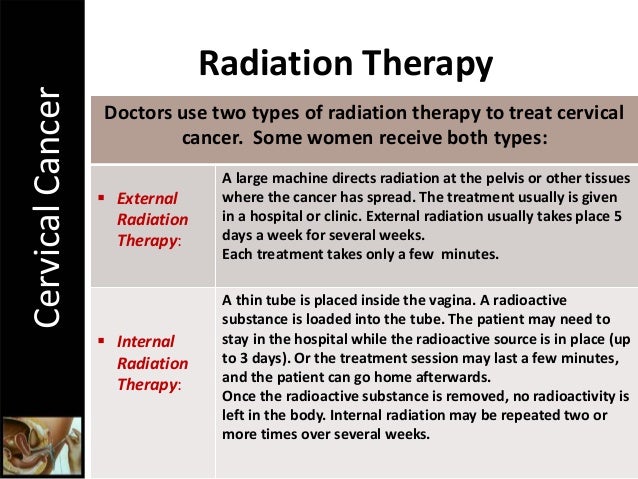 Cervical Cancer

Radiation Therapy

Doctors use two types of radiation therapy to treat cervical cancer. Some women receive both types:

| | |
|---|---|
| ▪ External Radiation Therapy: | A large machine directs radiation at the pelvis or other tissues where the cancer has spread. The treatment usually is given in a hospital or clinic. External radiation usually takes place 5 days a week for several weeks. Each treatment takes only a few minutes. |
| ▪ Internal Radiation Therapy: | A thin tube is placed inside the vagina. A radioactive substance is loaded into the tube. The patient may need to stay in the hospital while the radioactive source is in place (up to 3 days). Or the treatment session may last a few minutes, and the patient can go home afterwards. Once the radioactive substance is removed, no radioactivity is left in the body. Internal radiation may be repeated two or more times over several weeks. |